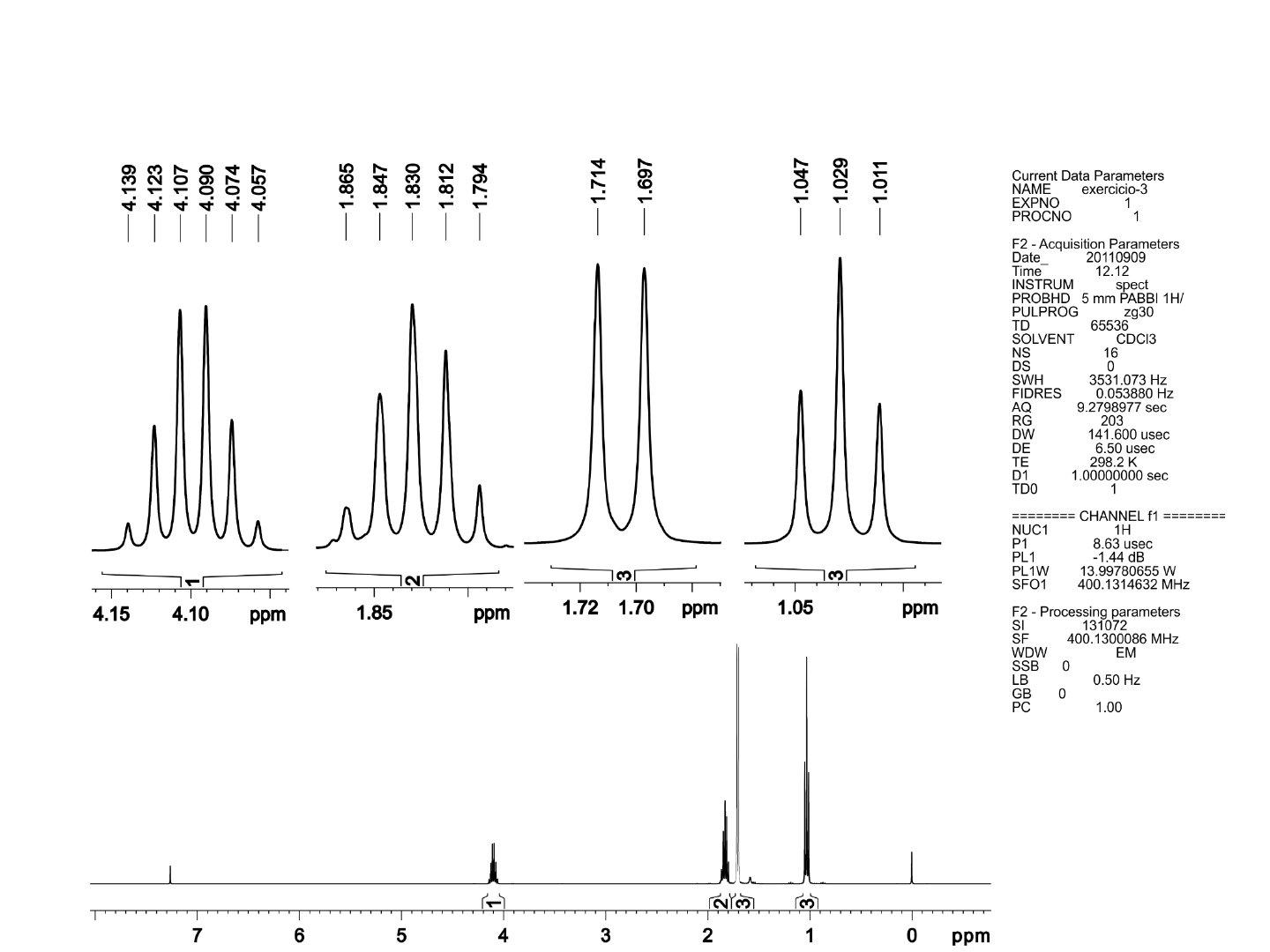 4.139
4.123
4.107
4.090
4.074
4.057

1.865
1.847
1.830
1.812
1.794

1.714
1.697

1.047
1.029
1.011

1
4.15 4.10 ppm

2
1.85 ppm

3
1.72 1.70 ppm

3
1.05 ppm

Current Data Parameters
NAME exercicio-3
EXPNO 1
PROCNO 1

F2 - Acquisition Parameters
Date_ 20110909
Time 12.12
INSTRUM spect
PROBHD 5 mm PABBI 1H/
PULPROG zg30
TD 65536
SOLVENT CDCl3
NS 16
DS 0
SWH 3531.073 Hz
FIDRES 0.053880 Hz
AQ 9.2798977 sec
RG 203
DW 141.600 usec
DE 6.50 usec
TE 298.2 K
D1 1.00000000 sec
TD0 1

======== CHANNEL f1 ========
NUC1 1H
P1 8.63 usec
PL1 -1.44 dB
PL1W 13.99780655 W
SFO1 400.1314632 MHz

F2 - Processing parameters
SI 131072
SF 400.1300086 MHz
WDW EM
SSB 0
LB 0.50 Hz
GB 0
PC 1.00

1
2
3
3
7 6 5 4 3 2 1 0 ppm